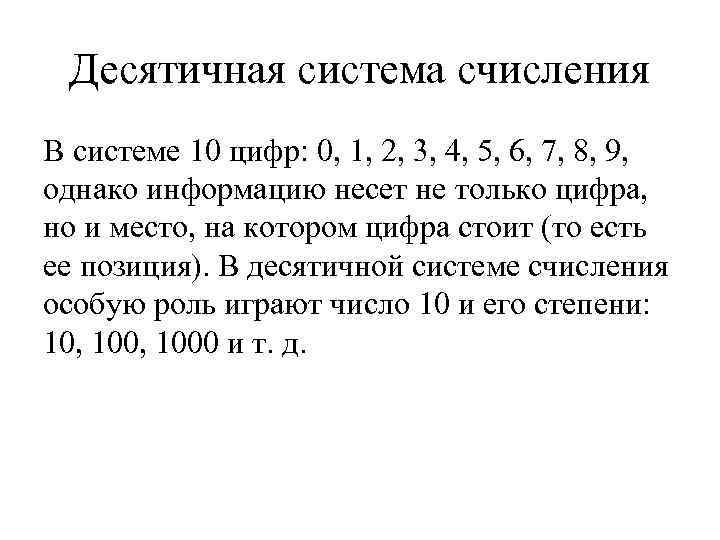 Десятичная система счисления

В системе 10 цифр: 0, 1, 2, 3, 4, 5, 6, 7, 8, 9, однако информацию несет не только цифра, но и место, на котором цифра стоит (то есть ее позиция). В десятичной системе счисления особую роль играют число 10 и его степени: 10, 100, 1000 и т. д.